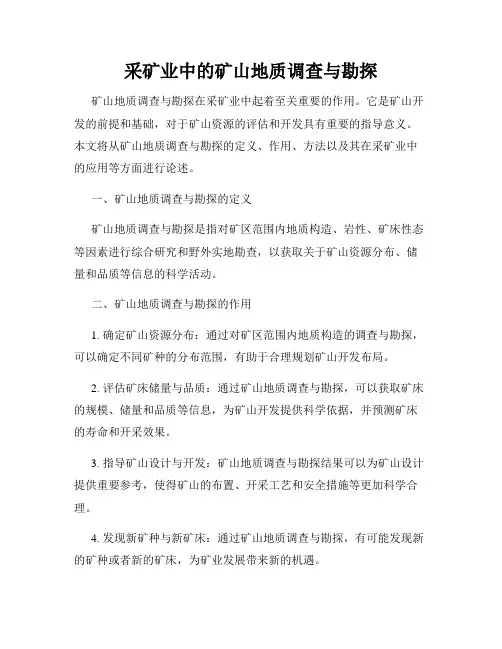 采矿业中的矿山地质调查与勘探

矿山地质调查与勘探在采矿业中起着至关重要的作用。它是矿山开发的前提和基础，对于矿山资源的评估和开发具有重要的指导意义。本文将从矿山地质调查与勘探的定义、作用、方法以及其在采矿业中的应用等方面进行论述。

一、矿山地质调查与勘探的定义

矿山地质调查与勘探是指对矿区范围内地质构造、岩性、矿床性态等因素进行综合研究和野外实地勘查，以获取关于矿山资源分布、储量和品质等信息的科学活动。

二、矿山地质调查与勘探的作用

1. 确定矿山资源分布：通过对矿区范围内地质构造的调查与勘探，可以确定不同矿种的分布范围，有助于合理规划矿山开发布局。

2. 评估矿床储量与品质：通过矿山地质调查与勘探，可以获取矿床的规模、储量和品质等信息，为矿山开发提供科学依据，并预测矿床的寿命和开采效果。

3. 指导矿山设计与开发：矿山地质调查与勘探结果可以为矿山设计提供重要参考，使得矿山的布置、开采工艺和安全措施等更加科学合理。

4. 发现新矿种与新矿床：通过矿山地质调查与勘探，有可能发现新的矿种或者新的矿床，为矿业发展带来新的机遇。